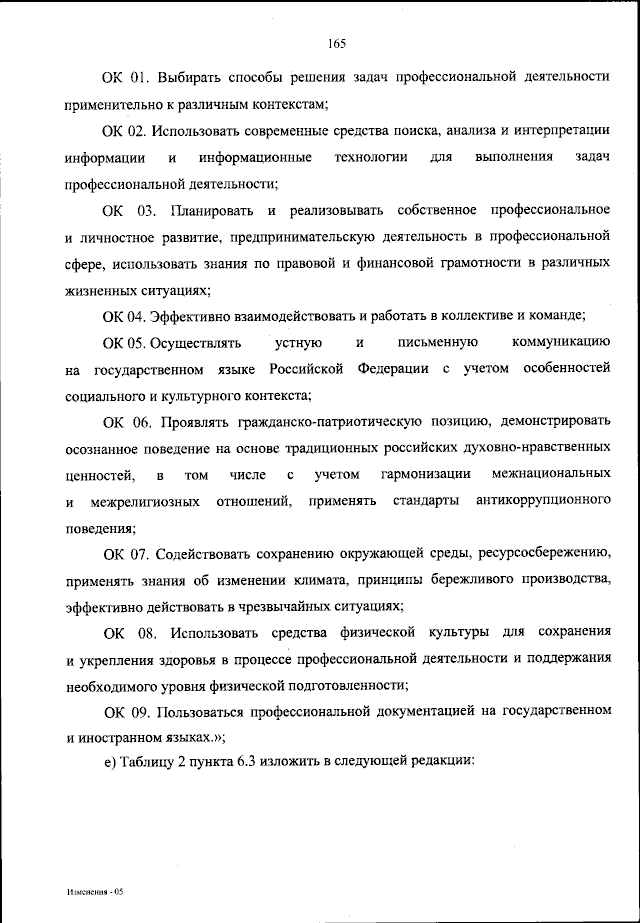 165

ОК 01. Выбирать способы решения задач профессиональной деятельности применительно к различным контекстам;

ОК 02. Использовать современные средства поиска, анализа и интерпретации информации и информационные технологии для выполнения задач профессиональной деятельности;

ОК 03. Планировать и реализовывать собственное профессиональное и личностное развитие, предпринимательскую деятельность в профессиональной сфере, использовать знания по правовой и финансовой грамотности в различных жизненных ситуациях;

ОК 04. Эффективно взаимодействовать и работать в коллективе и команде;

ОК 05. Осуществлять устную и письменную коммуникацию на государственном языке Российской Федерации с учетом особенностей социального и культурного контекста;

ОК 06. Проявлять гражданско-патриотическую позицию, демонстрировать осознанное поведение на основе традиционных российских духовно-нравственных ценностей, в том числе с учетом гармонизации межнациональных и межрелигиозных отношений, применять стандарты антикоррупционного поведения;

ОК 07. Содействовать сохранению окружающей среды, ресурсосбережению, применять знания об изменении климата, принципы бережливого производства, эффективно действовать в чрезвычайных ситуациях;

ОК 08. Использовать средства физической культуры для сохранения и укрепления здоровья в процессе профессиональной деятельности и поддержания необходимого уровня физической подготовленности;

ОК 09. Пользоваться профессиональной документацией на государственном и иностранном языках.»;

е) Таблицу 2 пункта 6.3 изложить в следующей редакции:

Изменения - 05